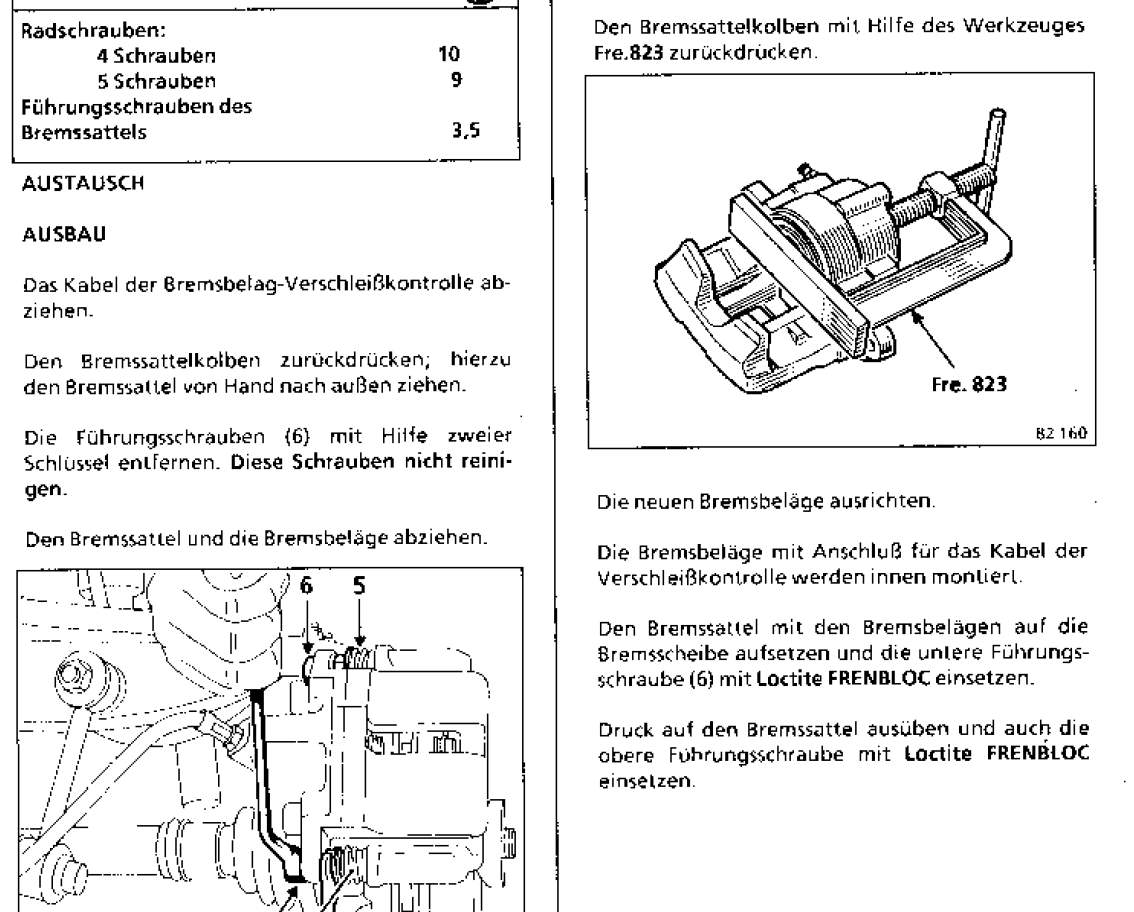 | Radschrauben: | |
|---|---|
| 4 Schrauben | 10 |
| 5 Schrauben | 9 |
| Führungsschrauben des Bremssattels | 3,5 |

AUSTAUSCH

AUSBAU

Das Kabel der Bremsbelag-Verschleißkontrolle abziehen.

Den Bremssattelkolben zurückdrücken; hierzu den Bremssattel von Hand nach außen ziehen.

Die Führungsschrauben (6) mit Hilfe zweier Schlüssel entfernen. Diese Schrauben nicht reinigen.

Den Bremssattel und die Bremsbeläge abziehen.

6

5

Den Bremssattelkolben mit Hilfe des Werkzeuges Fre.823 zurückdrücken.

Fre. 823

82 160

Die neuen Bremsbeläge ausrichten.

Die Bremsbeläge mit Anschluß für das Kabel der Verschleißkontrolle werden innen montiert.

Den Bremssattel mit den Bremsbelägen auf die Bremsscheibe aufsetzen und die untere Führungsschraube (6) mit Loctite FRENBLOC einsetzen.

Druck auf den Bremssattel ausüben und auch die obere Führungsschraube mit Loctite FRENBLOC einsetzen.